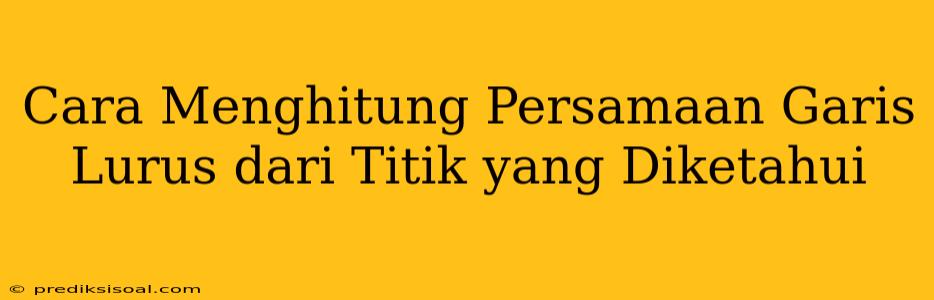 Cara Menghitung Persamaan Garis Lurus dari Titik yang Diketahui

© prediksisoal.com